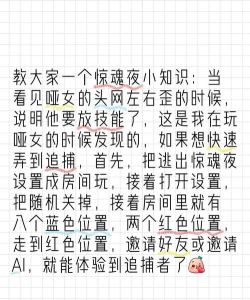 教大家一个惊魂夜小知识：当看见哑女的头网左右歪的时候，说明他要放技能了，这是我在玩哑女的时候发现的，如果想快速弄到追捕，首先，把逃出惊魂夜设置成房间玩，接着打开设置，把随机关掉，接着房间里就有八个蓝色位置，两个红色位置，走到红色位置，邀请好友或邀请AI，就能体验到追捕者了